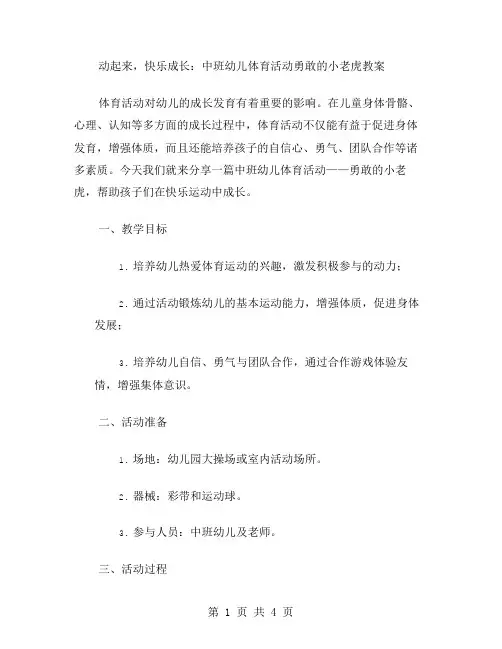 动起来，快乐成长：中班幼儿体育活动勇敢的小老虎教案

体育活动对幼儿的成长发育有着重要的影响。在儿童身体骨骼、心理、认知等多方面的成长过程中，体育活动不仅能有益于促进身体发育，增强体质，而且还能培养孩子的自信心、勇气、团队合作等诸多素质。今天我们就来分享一篇中班幼儿体育活动——勇敢的小老虎，帮助孩子们在快乐运动中成长。

一、教学目标

1. 培养幼儿热爱体育运动的兴趣，激发积极参与的动力；

2. 通过活动锻炼幼儿的基本运动能力，增强体质，促进身体发展；

3. 培养幼儿自信、勇气与团队合作，通过合作游戏体验友情，增强集体意识。

二、活动准备

1. 场地：幼儿园大操场或室内活动场所。

2. 器械：彩带和运动球。

3. 参与人员：中班幼儿及老师。

三、活动过程

第 1 页 共 4 页